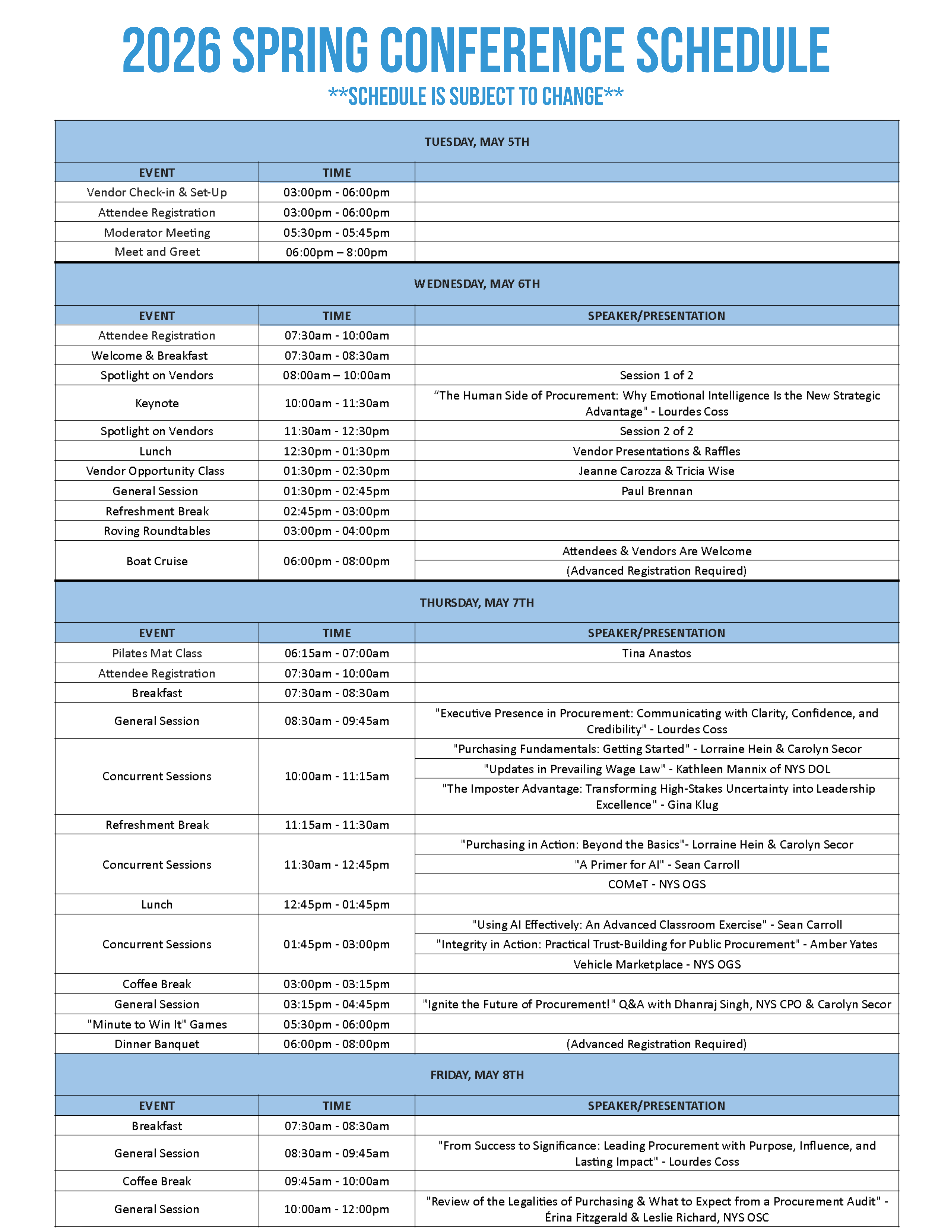 2026 SPRING CONFERENCE SCHEDULE

**SCHEDULE IS SUBJECT TO CHANGE**

TUESDAY, MAY 5TH

| EVENT | TIME | |
|---|---|---|
| Vendor Check-in & Set-Up | 03:00pm - 06:00pm | |
| Attendee Registration | 03:00pm - 06:00pm | |
| Moderator Meeting | 05:30pm - 05:45pm | |
| Meet and Greet | 06:00pm – 8:00pm | |

WEDNESDAY, MAY 6TH

| EVENT | TIME | SPEAKER/PRESENTATION |
|---|---|---|
| Attendee Registration | 07:30am - 10:00am | |
| Welcome & Breakfast | 07:30am - 08:30am | |
| Spotlight on Vendors | 08:00am – 10:00am | Session 1 of 2 |
| Keynote | 10:00am - 11:30am | “The Human Side of Procurement: Why Emotional Intelligence Is the New Strategic Advantage" - Lourdes Coss |
| Spotlight on Vendors | 11:30am - 12:30pm | Session 2 of 2 |
| Lunch | 12:30pm - 01:30pm | Vendor Presentations & Raffles |
| Vendor Opportunity Class | 01:30pm - 02:30pm | Jeanne Carozza & Tricia Wise |
| General Session | 01:30pm - 02:45pm | Paul Brennan |
| Refreshment Break | 02:45pm - 03:00pm | |
| Roving Roundtables | 03:00pm - 04:00pm | |
| Boat Cruise | 06:00pm - 08:00pm | Attendees & Vendors Are Welcome |
| | | (Advanced Registration Required) |

THURSDAY, MAY 7TH

| EVENT | TIME | SPEAKER/PRESENTATION |
|---|---|---|
| Pilates Mat Class | 06:15am - 07:00am | Tina Anastos |
| Attendee Registration | 07:30am - 10:00am | |
| Breakfast | 07:30am - 08:30am | |
| General Session | 08:30am - 09:45am | "Executive Presence in Procurement: Communicating with Clarity, Confidence, and Credibility" - Lourdes Coss |
| Concurrent Sessions | 10:00am - 11:15am | "Purchasing Fundamentals: Getting Started" - Lorraine Hein & Carolyn Secor |
| | | "Updates in Prevailing Wage Law" - Kathleen Mannix of NYS DOL |
| | | "The Imposter Advantage: Transforming High-Stakes Uncertainty into Leadership Excellence" - Gina Klug |
| Refreshment Break | 11:15am - 11:30am | |
| Concurrent Sessions | 11:30am - 12:45pm | "Purchasing in Action: Beyond the Basics"- Lorraine Hein & Carolyn Secor |
| | | "A Primer for AI" - Sean Carroll |
| | | COMeT - NYS OGS |
| Lunch | 12:45pm - 01:45pm | |
| Concurrent Sessions | 01:45pm - 03:00pm | "Using AI Effectively: An Advanced Classroom Exercise" - Sean Carroll |
| | | "Integrity in Action: Practical Trust-Building for Public Procurement" - Amber Yates |
| | | Vehicle Marketplace - NYS OGS |
| Coffee Break | 03:00pm - 03:15pm | |
| General Session | 03:15pm - 04:45pm | "Ignite the Future of Procurement!" Q&A with Dhanraj Singh, NYS CPO & Carolyn Secor |
| "Minute to Win It" Games | 05:30pm - 06:00pm | |
| Dinner Banquet | 06:00pm - 08:00pm | (Advanced Registration Required) |

FRIDAY, MAY 8TH

| EVENT | TIME | SPEAKER/PRESENTATION |
|---|---|---|
| Breakfast | 07:30am - 08:30am | |
| General Session | 08:30am - 09:45am | "From Success to Significance: Leading Procurement with Purpose, Influence, and Lasting Impact" - Lourdes Coss |
| Coffee Break | 09:45am - 10:00am | |
| General Session | 10:00am - 12:00pm | "Review of the Legalities of Purchasing & What to Expect from a Procurement Audit" - Érina Fitzgerald & Leslie Richard, NYS OSC |